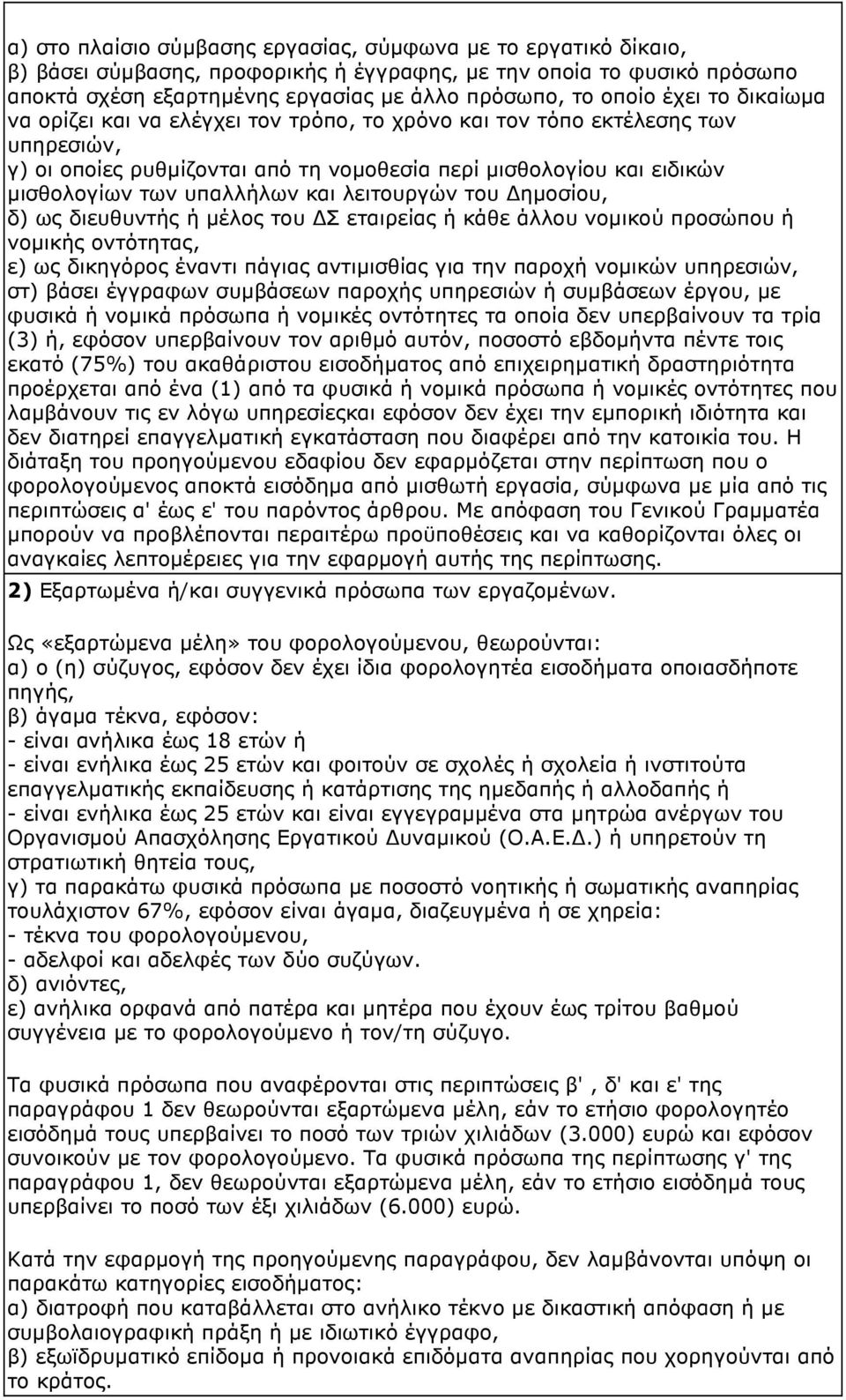 α) στο πλαίσιο σύμβασης εργασίας, σύμφωνα με το εργατικό δίκαιο,
β) βάσει σύμβασης, προφορικής ή έγγραφης, με την οποία το φυσικό πρόσωπο αποκτά σχέση εξαρτημένης εργασίας με άλλο πρόσωπο, το οποίο έχει το δικαίωμα να ορίζει και να ελέγχει τον τρόπο, το χρόνο και τον τόπο εκτέλεσης των υπηρεσιών,
γ) οι οποίες ρυθμίζονται από τη νομοθεσία περί μισθολογίου και ειδικών μισθολογίων των υπαλλήλων και λειτουργών του Δημοσίου,
δ) ως διευθυντής ή μέλος του ΔΣ εταιρείας ή κάθε άλλου νομικού προσώπου ή νομικής οντότητας,
ε) ως δικηγόρος έναντι πάγιας αντιμισθίας για την παροχή νομικών υπηρεσιών,
στ) βάσει έγγραφων συμβάσεων παροχής υπηρεσιών ή συμβάσεων έργου, με φυσικά ή νομικά πρόσωπα ή νομικές οντότητες τα οποία δεν υπερβαίνουν τα τρία (3) ή, εφόσον υπερβαίνουν τον αριθμό αυτόν, ποσοστό εβδομήντα πέντε τοις εκατό (75%) του ακαθάριστου εισοδήματος από επιχειρηματική δραστηριότητα προέρχεται από ένα (1) από τα φυσικά ή νομικά πρόσωπα ή νομικές οντότητες που λαμβάνουν τις εν λόγω υπηρεσίεςκαι εφόσον δεν έχει την εμπορική ιδιότητα και δεν διατηρεί επαγγελματική εγκατάσταση που διαφέρει από την κατοικία του. Η διάταξη του προηγούμενου εδαφίου δεν εφαρμόζεται στην περίπτωση που ο φορολογούμενος αποκτά εισόδημα από μισθωτή εργασία, σύμφωνα με μία από τις περιπτώσεις α' έως ε' του παρόντος άρθρου. Με απόφαση του Γενικού Γραμματέα μπορούν να προβλέπονται περαιτέρω προϋποθέσεις και να καθορίζονται όλες οι αναγκαίες λεπτομέρειες για την εφαρμογή αυτής της περίπτωσης.

2) Εξαρτωμένα ή/και συγγενικά πρόσωπα των εργαζομένων.

Ως «εξαρτώμενα μέλη» του φορολογούμενου, θεωρούνται:
α) ο (η) σύζυγος, εφόσον δεν έχει ίδια φορολογητέα εισοδήματα οποιασδήποτε πηγής,
β) άγαμα τέκνα, εφόσον:
- είναι ανήλικα έως 18 ετών ή
- είναι ενήλικα έως 25 ετών και φοιτούν σε σχολές ή σχολεία ή ινστιτούτα επαγγελματικής εκπαίδευσης ή κατάρτισης της ημεδαπής ή αλλοδαπής ή
- είναι ενήλικα έως 25 ετών και είναι εγγεγραμμένα στα μητρώα ανέργων του Οργανισμού Απασχόλησης Εργατικού Δυναμικού (Ο.Α.Ε.Δ.) ή υπηρετούν τη στρατιωτική θητεία τους,
γ) τα παρακάτω φυσικά πρόσωπα με ποσοστό νοητικής ή σωματικής αναπηρίας τουλάχιστον 67%, εφόσον είναι άγαμα, διαζευγμένα ή σε χηρεία:
- τέκνα του φορολογούμενου,
- αδελφοί και αδελφές των δύο συζύγων.
δ) ανιόντες,
ε) ανήλικα ορφανά από πατέρα και μητέρα που έχουν έως τρίτου βαθμού συγγένεια με το φορολογούμενο ή τον/τη σύζυγο.

Τα φυσικά πρόσωπα που αναφέρονται στις περιπτώσεις β' , δ' και ε' της παραγράφου 1 δεν θεωρούνται εξαρτώμενα μέλη, εάν το ετήσιο φορολογητέο εισόδημά τους υπερβαίνει το ποσό των τριών χιλιάδων (3.000) ευρώ και εφόσον συνοικούν με τον φορολογούμενο. Τα φυσικά πρόσωπα της περίπτωσης γ' της παραγράφου 1, δεν θεωρούνται εξαρτώμενα μέλη, εάν το ετήσιο εισόδημά τους υπερβαίνει το ποσό των έξι χιλιάδων (6.000) ευρώ.

Κατά την εφαρμογή της προηγούμενης παραγράφου, δεν λαμβάνονται υπόψη οι παρακάτω κατηγορίες εισοδήματος:
α) διατροφή που καταβάλλεται στο ανήλικο τέκνο με δικαστική απόφαση ή με συμβολαιογραφική πράξη ή με ιδιωτικό έγγραφο,
β) εξωϊδρυματικό επίδομα ή προνοιακά επιδόματα αναπηρίας που χορηγούνται από το κράτος.